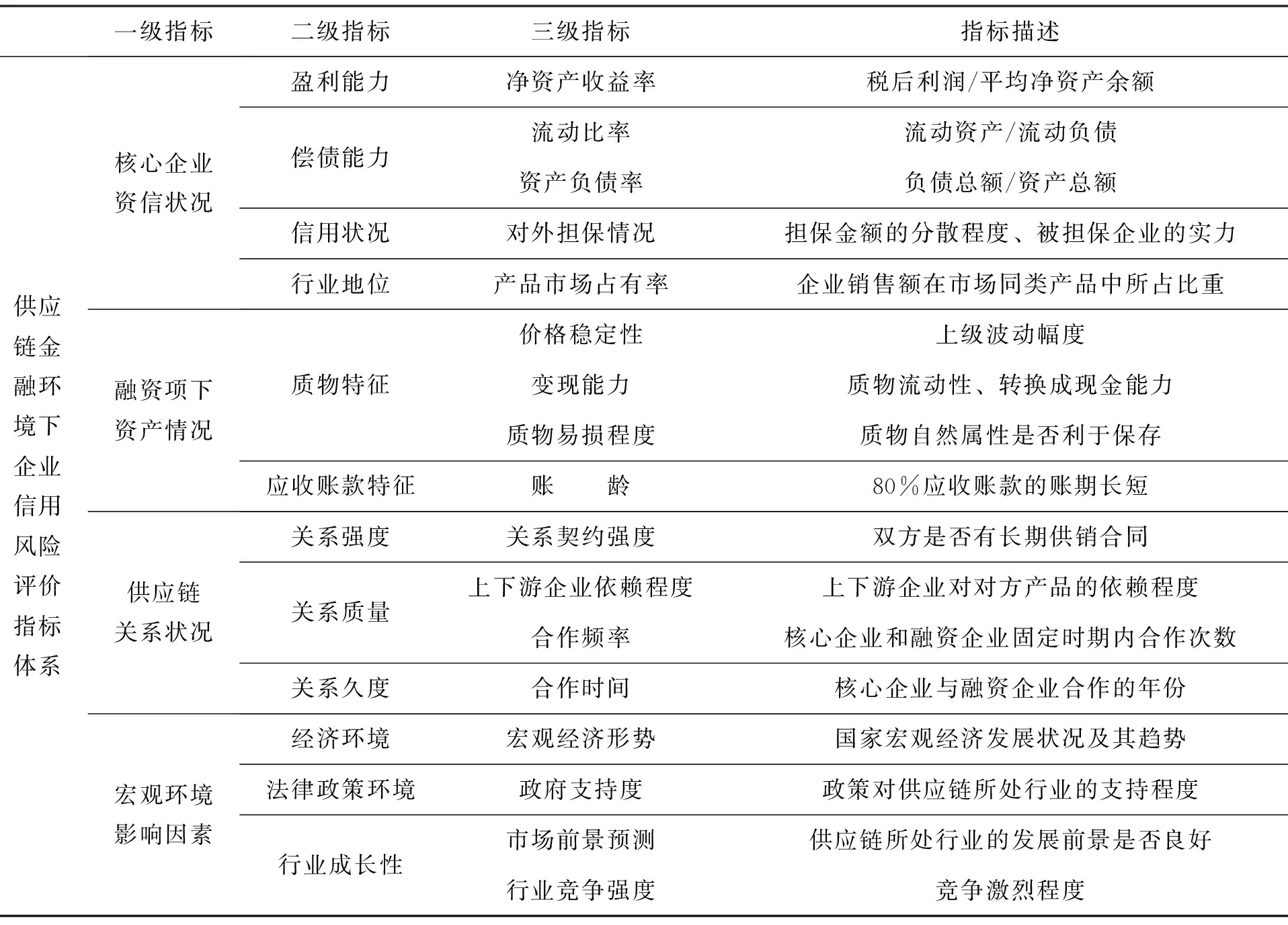 |  | 一级指标 | 二级指标 | 三级指标 | 指标描述 |
|---|---|---|---|---|
| 供应链金融环境下企业信用风险评价指标体系 | 核心企业资信状况 | 盈利能力 | 净资产收益率 | 税后利润/平均净资产余额 |
|  |  | 偿债能力 | 流动比率 | 流动资产/流动负债 |
|  |  |  | 资产负债率 | 负债总额/资产总额 |
|  |  | 信用状况 | 对外担保情况 | 担保金额的分散程度、被担保企业的实力 |
|  |  | 行业地位 | 产品市场占有率 | 企业销售额在市场同类产品中所占比重 |
|  | 融资项下资产情况 | 质物特征 | 价格稳定性 | 上级波动幅度 |
|  |  |  | 变现能力 | 质物流动性、转换成现金能力 |
|  |  |  | 质物易损程度 | 质物自然属性是否利于保存 |
|  |  | 应收账款特征 | 账 龄 | 80%应收账款的账期长短 |
|  | 供应链关系状况 | 关系强度 | 关系契约强度 | 双方是否有长期供销合同 |
|  |  | 关系质量 | 上下游企业依赖程度 | 上下游企业对对方产品的依赖程度 |
|  |  |  | 合作频率 | 核心企业和融资企业固定时期内合作次数 |
|  |  | 关系久度 | 合作时间 | 核心企业与融资企业合作的年份 |
|  | 宏观环境影响因素 | 经济环境 | 宏观经济形势 | 国家宏观经济发展状况及其趋势 |
|  |  | 法律政策环境 | 政府支持度 | 政策对供应链所处行业的支持程度 |
|  |  | 行业成长性 | 市场前景预测 | 供应链所处行业的发展前景是否良好 |
|  |  |  | 行业竞争强度 | 竞争激烈程度 |